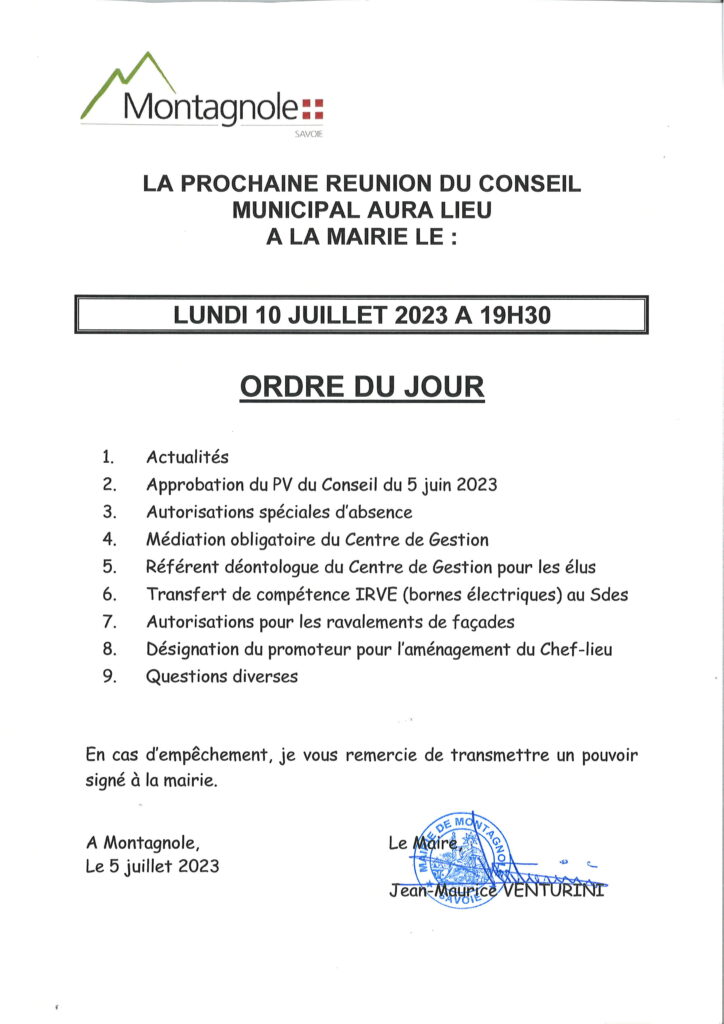 Montagnole
SAVOIE

LA PROCHAINE REUNION DU CONSEIL MUNICIPAL AURA LIEU A LA MAIRIE LE :

LUNDI 10 JUILLET 2023 A 19H30

ORDRE DU JOUR

1. Actualités
2. Approbation du PV du Conseil du 5 juin 2023
3. Autorisations spéciales d'absence
4. Médiation obligatoire du Centre de Gestion
5. Référent déontologue du Centre de Gestion pour les élus
6. Transfert de compétence IRVE (bornes électriques) au Sdes
7. Autorisations pour les ravalements de façades
8. Désignation du promoteur pour l'aménagement du Chef-lieu
9. Questions diverses

En cas d'empêchement, je vous remercie de transmettre un pouvoir signé à la mairie.

A Montagnole,
Le 5 juillet 2023

Le Maire,
Jean-Maurice VENTURINI

MAIRIE DE MONTAGNOLE SAVOIE